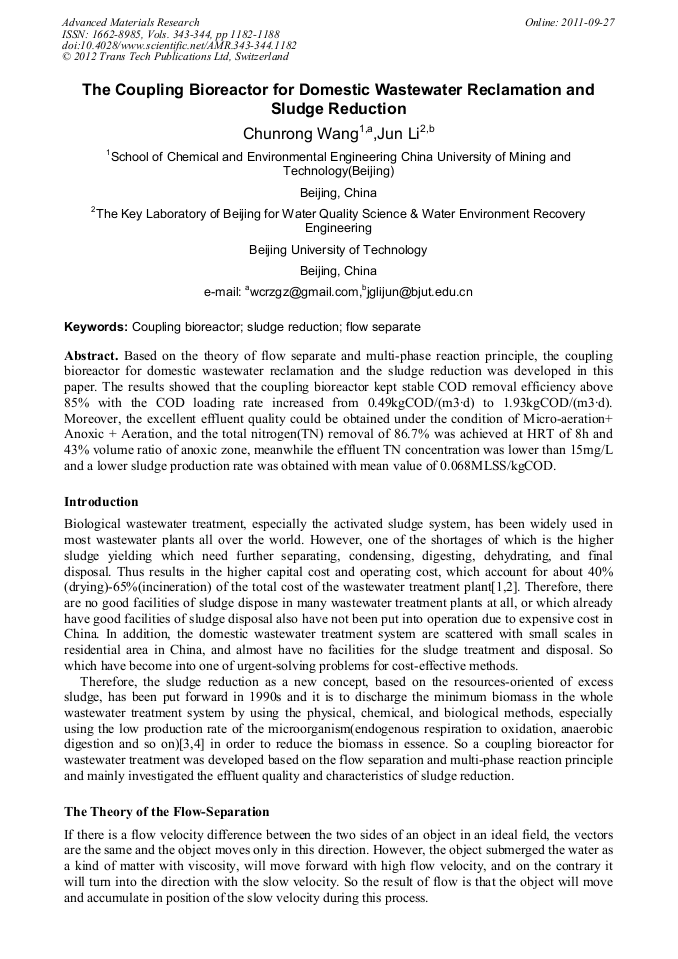 Advanced Materials Research
ISSN: 1662-8985, Vols. 343-344, pp 1182-1188
doi:10.4028/www.scientific.net/AMR.343-344.1182
© 2012 Trans Tech Publications Ltd, Switzerland

Online: 2011-09-27

The Coupling Bioreactor for Domestic Wastewater Reclamation and Sludge Reduction

Chunrong Wang$^{1,a}$,Jun Li$^{2,b}$

$^1$School of Chemical and Environmental Engineering China University of Mining and Technology(Beijing)

Beijing, China

$^2$The Key Laboratory of Beijing for Water Quality Science & Water Environment Recovery Engineering

Beijing University of Technology

Beijing, China

e-mail: $^a$wcrzgz@gmail.com,$^b$jglijun@bjut.edu.cn

Keywords: Coupling bioreactor; sludge reduction; flow separate

Abstract. Based on the theory of flow separate and multi-phase reaction principle, the coupling bioreactor for domestic wastewater reclamation and the sludge reduction was developed in this paper. The results showed that the coupling bioreactor kept stable COD removal efficiency above 85% with the COD loading rate increased from 0.49kgCOD/(m3·d) to 1.93kgCOD/(m3·d). Moreover, the excellent effluent quality could be obtained under the condition of Micro-aeration+ Anoxic + Aeration, and the total nitrogen(TN) removal of 86.7% was achieved at HRT of 8h and 43% volume ratio of anoxic zone, meanwhile the effluent TN concentration was lower than 15mg/L and a lower sludge production rate was obtained with mean value of 0.068MLSS/kgCOD.

Introduction

Biological wastewater treatment, especially the activated sludge system, has been widely used in most wastewater plants all over the world. However, one of the shortages of which is the higher sludge yielding which need further separating, condensing, digesting, dehydrating, and final disposal. Thus results in the higher capital cost and operating cost, which account for about 40% (drying)-65%(incineration) of the total cost of the wastewater treatment plant[1,2]. Therefore, there are no good facilities of sludge dispose in many wastewater treatment plants at all, or which already have good facilities of sludge disposal also have not been put into operation due to expensive cost in China. In addition, the domestic wastewater treatment system are scattered with small scales in residential area in China, and almost have no facilities for the sludge treatment and disposal. So which have become into one of urgent-solving problems for cost-effective methods.

Therefore, the sludge reduction as a new concept, based on the resources-oriented of excess sludge, has been put forward in 1990s and it is to discharge the minimum biomass in the whole wastewater treatment system by using the physical, chemical, and biological methods, especially using the low production rate of the microorganism(endogenous respiration to oxidation, anaerobic digestion and so on)[3,4] in order to reduce the biomass in essence. So a coupling bioreactor for wastewater treatment was developed based on the flow separation and multi-phase reaction principle and mainly investigated the effluent quality and characteristics of sludge reduction.

The Theory of the Flow-Separation

If there is a flow velocity difference between the two sides of an object in an ideal field, the vectors are the same and the object moves only in this direction. However, the object submerged the water as a kind of matter with viscosity, will move forward with high flow velocity, and on the contrary it will turn into the direction with the slow velocity. So the result of flow is that the object will move and accumulate in position of the slow velocity during this process.